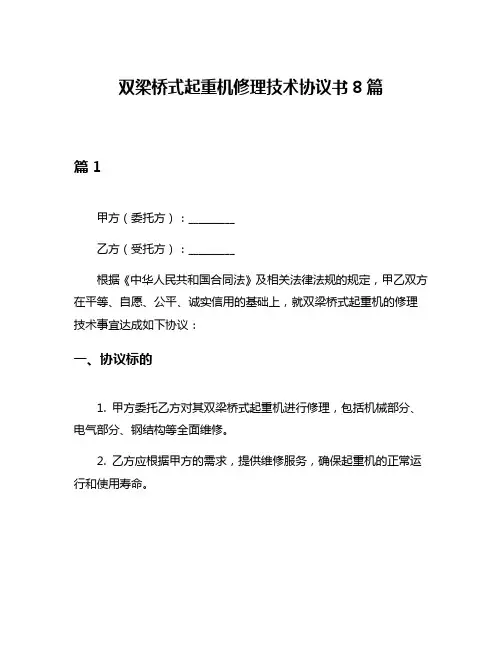 双梁桥式起重机修理技术协议书 8 篇

篇 1

甲方（委托方）：________

乙方（受托方）：________

根据《中华人民共和国合同法》及相关法律法规的规定，甲乙双方在平等、自愿、公平、诚实信用的基础上，就双梁桥式起重机的修理技术事宜达成如下协议：

一、协议标的

1. 甲方委托乙方对其双梁桥式起重机进行修理，包括机械部分、电气部分、钢结构等全面维修。

2. 乙方应根据甲方的需求，提供维修服务，确保起重机的正常运行和使用寿命。